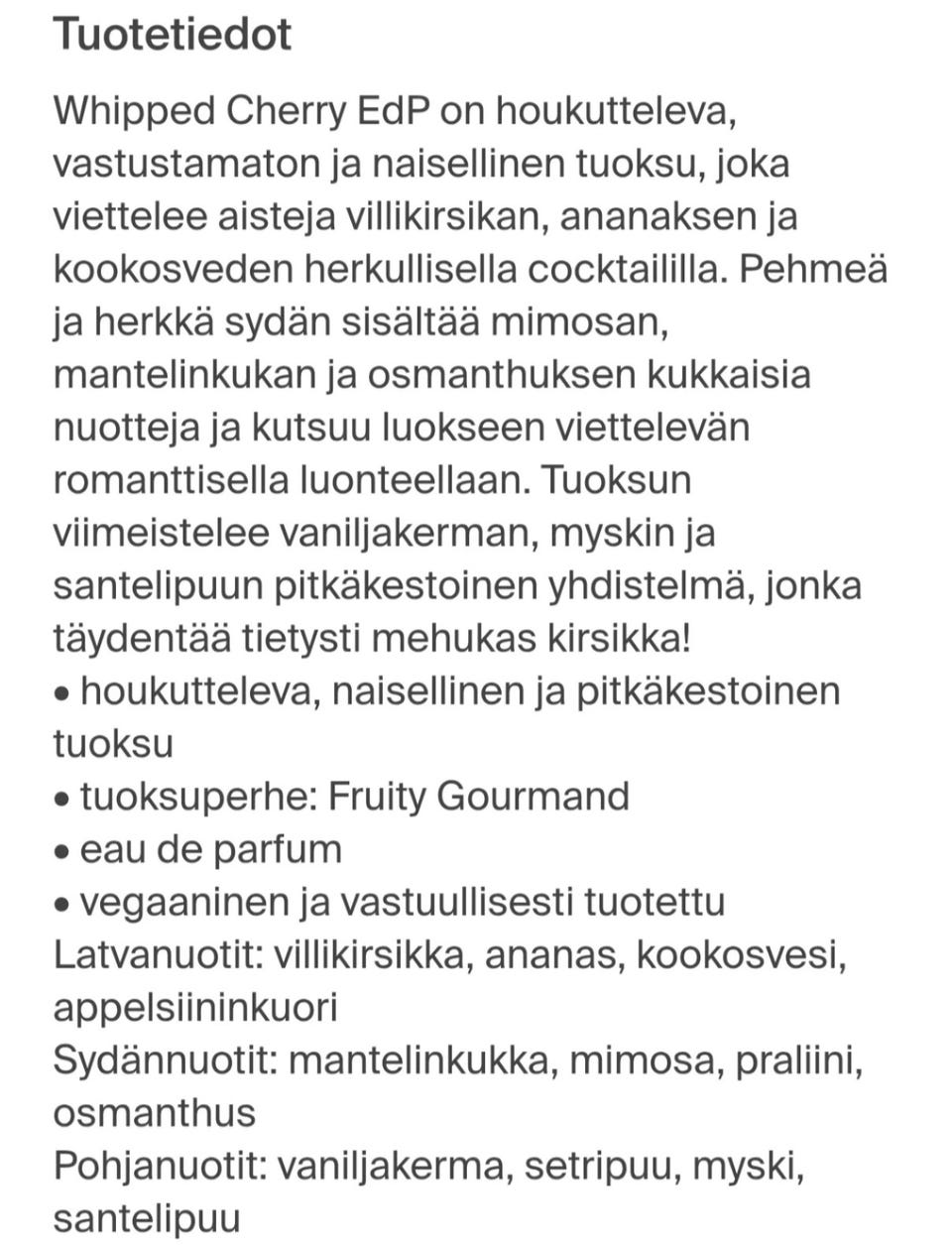 Tuotetiedot

Whipped Cherry EdP on houkutteleva, vastustamaton ja naisellinen tuoksu, joka viettelee aisteja villikirsikan, ananaksen ja kookosveden herkullisella cocktaililla. Pehmeä ja herkkä sydän sisältää mimosan, mantelinkukan ja osmanthuksen kukkaisia nuotteja ja kutsuu luokseen viettelevän romanttisella luonteellaan. Tuoksun viimeistelee vaniljakerman, myskin ja santelipuun pitkäkestoinen yhdistelmä, jonka täydentää tietysti mehukas kirsikka!
• houkutteleva, naisellinen ja pitkäkestoinen tuoksu
• tuoksuperhe: Fruity Gourmand
• eau de parfum
• vegaaninen ja vastuullisesti tuotettu
Latvanuotit: villikirsikka, ananas, kookosvesi, appelsiininkuori
Sydännuotit: mantelinkukka, mimosa, praliini, osmanthus
Pohjanuotit: vaniljakerma, setripuu, myski, santelipuu